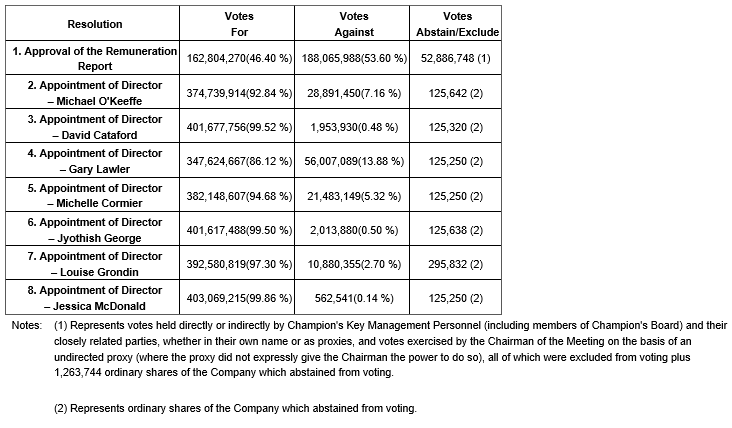 | Resolution | Votes For | Votes Against | Votes Abstain/Exclude |
|---|---|---|---|
| 1. Approval of the Remuneration Report | 162,804,270(46.40 %) | 188,065,988(53.60 %) | 52,886,748 (1) |
| 2. Appointment of Director – Michael O'Keeffe | 374,739,914(92.84 %) | 28,891,450(7.16 %) | 125,642 (2) |
| 3. Appointment of Director – David Cataford | 401,677,756(99.52 %) | 1,953,930(0.48 %) | 125,320 (2) |
| 4. Appointment of Director – Gary Lawler | 347,624,667(86.12 %) | 56,007,089(13.88 %) | 125,250 (2) |
| 5. Appointment of Director – Michelle Cormier | 382,148,607(94.68 %) | 21,483,149(5.32 %) | 125,250 (2) |
| 6. Appointment of Director – Jyothish George | 401,617,488(99.50 %) | 2,013,880(0.50 %) | 125,638 (2) |
| 7. Appointment of Director – Louise Grondin | 392,580,819(97.30 %) | 10,880,355(2.70 %) | 295,832 (2) |
| 8. Appointment of Director – Jessica McDonald | 403,069,215(99.86 %) | 562,541(0.14 %) | 125,250 (2) |

Notes: (1) Represents votes held directly or indirectly by Champion's Key Management Personnel (including members of Champion's Board) and their closely related parties, whether in their own name or as proxies, and votes exercised by the Chairman of the Meeting on the basis of an undirected proxy (where the proxy did not expressly give the Chairman the power to do so), all of which were excluded from voting plus 1,263,744 ordinary shares of the Company which abstained from voting.

(2) Represents ordinary shares of the Company which abstained from voting.